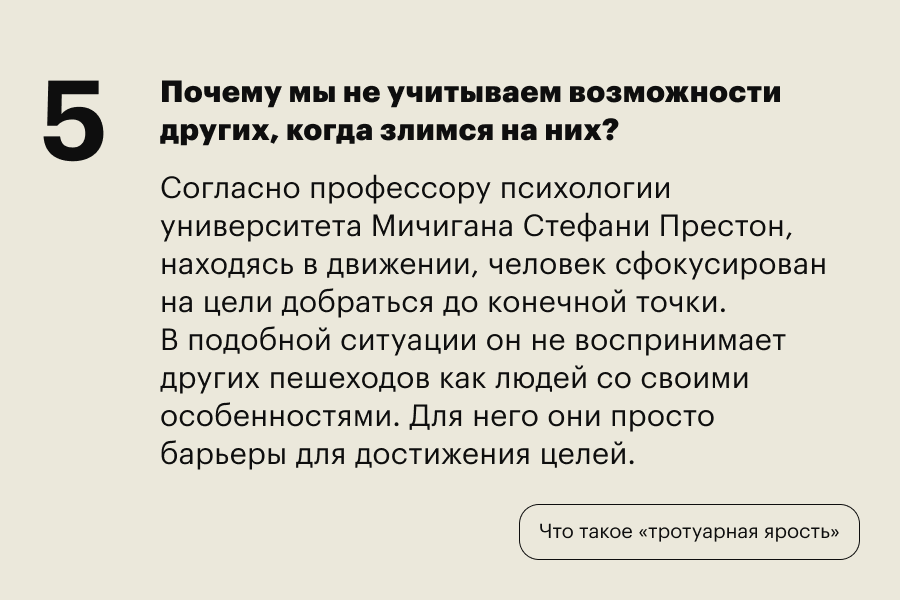 5

Почему мы не учитываем возможности других, когда злимся на них?

Согласно профессору психологии университета Мичигана Стефани Престон, находясь в движении, человек сфокусирован на цели добраться до конечной точки. В подобной ситуации он не воспринимает других пешеходов как людей со своими особенностями. Для него они просто барьеры для достижения целей.

Что такое «тротуарная ярость»